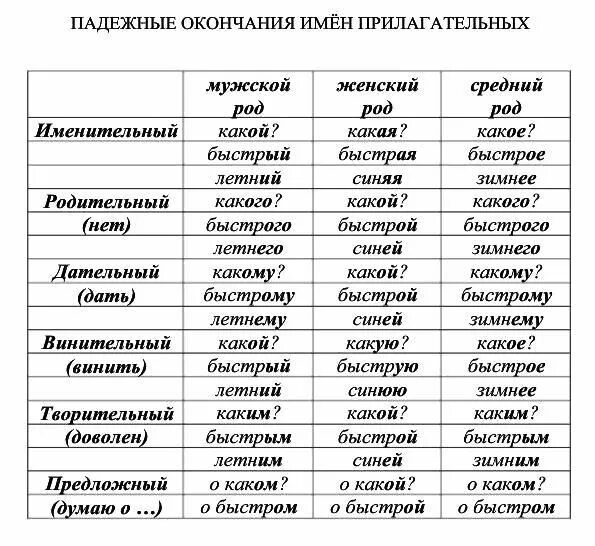 ПАДЕЖНЫЕ ОКОНЧАНИЯ ИМЁН ПРИЛАГАТЕЛЬНЫХ

| | мужской род | женский род | средний род |
|---|---|---|---|
| Именительный | какой? | какая? | какое? |
| | быстрый | быстрая | быстрое |
| | летний | синяя | зимнее |
| Родительный | какого? | какой? | какого? |
| (нет) | быстрого | быстрой | быстрого |
| | летнего | синей | зимнего |
| Дательный | какому? | какой? | какому? |
| (дать) | быстрому | быстрой | быстрому |
| | летнему | синей | зимнему |
| Винительный | какой? | какую? | какое? |
| (винить) | быстрый | быструю | быстрое |
| | летний | синюю | зимнее |
| Творительный | каким? | какой? | каким? |
| (доволен) | быстрым | быстрой | быстрым |
| | летним | синей | зимним |
| Предложный | о каком? | о какой? | о каком? |
| (думаю о ...) | о быстром | о быстрой | о быстром |